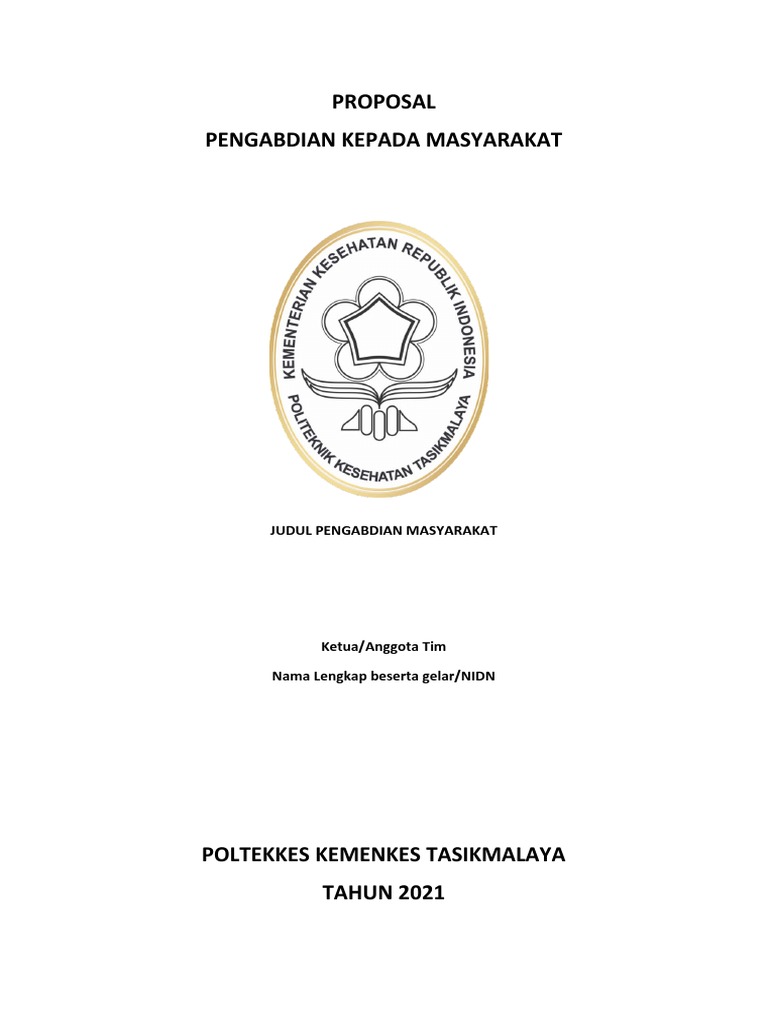 PROPOSAL

PENGABDIAN KEPADA MASYARAKAT

KEMENTERIAN KESEHATAN REPUBLIK INDONESIA

POLITEKNIK KESEHATAN TASIKMALAYA

JUDUL PENGABDIAN MASYARAKAT

Ketua/Anggota Tim

Nama Lengkap beserta gelar/NIDN

POLTEKKES KEMENKES TASIKMALAYA

TAHUN 2021